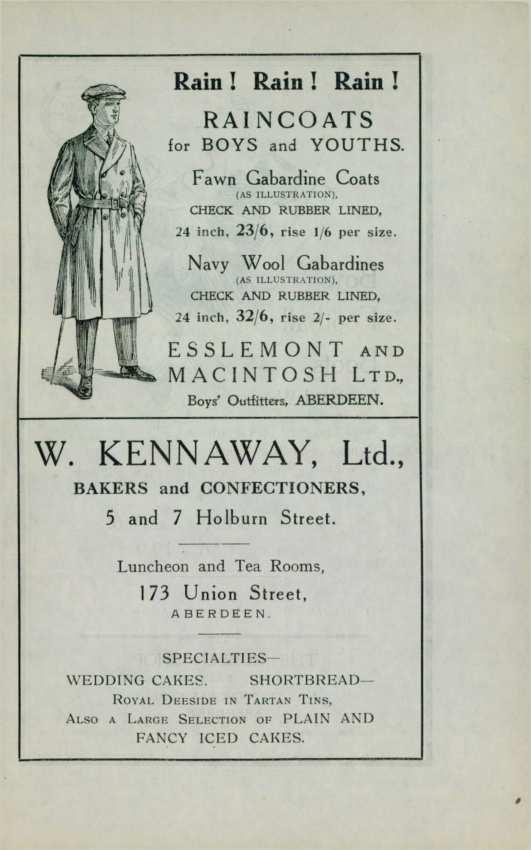 Rain! Rain! Rain!

RAINCOATS
for BOYS and YOUTHS.

Fawn Gabardine Coats
(AS ILLUSTRATION),
CHECK AND RUBBER LINED,
24 inch, 23/6, rise 1/6 per size.

Navy Wool Gabardines
(AS ILLUSTRATION),
CHECK AND RUBBER LINED,
24 inch, 32/6, rise 2/- per size.

ESSLEMONT AND MACINTOSH LTD.,
Boys' Outfitters, ABERDEEN.

W. KENNAWAY, Ltd.,
BAKERS and CONFECTIONERS,
5 and 7 Holburn Street.

Luncheon and Tea Rooms,
173 Union Street,
ABERDEEN.

SPECIALTIES—
WEDDING CAKES. SHORTBREAD—
ROYAL DEESIDE IN TARTAN TINS,
ALSO A LARGE SELECTION OF PLAIN AND FANCY ICED CAKES.